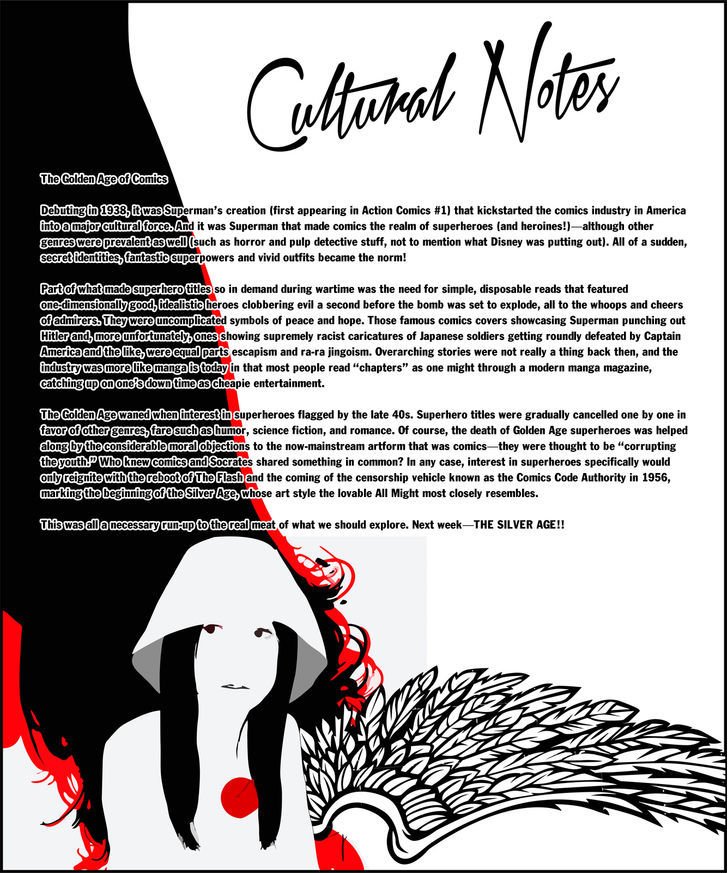 Cultural Notes

The Golden Age of Comics

Debuting in 1938, it was Superman's creation (first appearing in Action Comics #1) that kickstarted the comics industry in America into a major cultural force. And it was Superman that made comics the realm of superheroes (and heroines!)—although other genres were prevalent as well (such as horror and pulp detective stuff, not to mention what Disney was putting out). All of a sudden, secret identities, fantastic superpowers and vivid outfits became the norm!

Part of what made superhero titles so in demand during wartime was the need for simple, disposable reads that featured one-dimensionally good, idealistic heroes clobbering evil a second before the bomb was set to explode, all to the whoops and cheers of admirers. They were uncomplicated symbols of peace and hope. Those famous comics covers showcasing Superman punching out Hitler and, more unfortunately, ones showing supremely racist caricatures of Japanese soldiers getting roundly defeated by Captain America and the like, were equal parts escapism and ra-ra jingoism. Overarching stories were not really a thing back then, and the industry was more like manga is today in that most people read "chapters" as one might through a modern manga magazine, catching up on one's down time as cheapie entertainment.

The Golden Age waned when interest in superheroes flagged by the late 40s. Superhero titles were gradually cancelled one by one in favor of other genres, fare such as humor, science fiction, and romance. Of course, the death of Golden Age superheroes was helped along by the considerable moral objections to the now-mainstream artform that was comics—they were thought to be "corrupting the youth." Who knew comics and Socrates shared something in common? In any case, interest in superheroes specifically would only reignite with the reboot of The Flash and the coming of the censorship vehicle known as the Comics Code Authority in 1956, marking the beginning of the Silver Age, whose art style the lovable All Might most closely resembles.

This was all a necessary run-up to the real meat of what we should explore. Next week—THE SILVER AGE!!